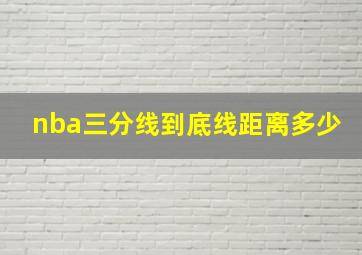 nba三分线到底线距离多少